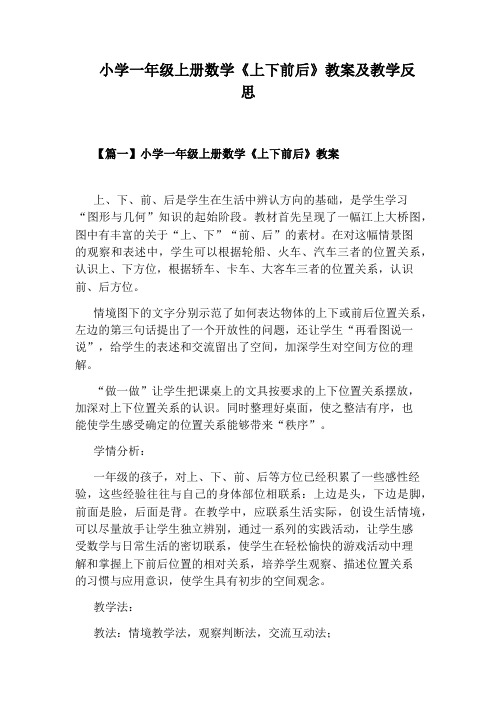 小学一年级上册数学《上下前后》教案及教学反思

【篇一】小学一年级上册数学《上下前后》教案

上、下、前、后是学生在生活中辨认方向的基础，是学生学习“图形与几何”知识的起始阶段。教材首先呈现了一幅江上大桥图，图中有丰富的关于“上、下”“前、后”的素材。在对这幅情景图的观察和表述中，学生可以根据轮船、火车、汽车三者的位置关系，认识上、下方位，根据轿车、卡车、大客车三者的位置关系，认识前、后方位。

情境图下的文字分别示范了如何表达物体的上下或前后位置关系，左边的第三句话提出了一个开放性的问题，还让学生“再看图说一说”，给学生的表述和交流留出了空间，加深学生对空间方位的理解。

“做一做”让学生把课桌上的文具按要求的上下位置关系摆放，加深对上下位置关系的认识。同时整理好桌面，使之整洁有序，也能使学生感受确定的位置关系能够带来“秩序”。

学情分析：

一年级的孩子，对上、下、前、后等方位已经积累了一些感性经验，这些经验往往与自己的身体部位相联系：上边是头，下边是脚，前面是脸，后面是背。在教学中，应联系生活实际，创设生活情境，可以尽量放手让学生独立辨别，通过一系列的实践活动，让学生感受数学与日常生活的密切联系，使学生在轻松愉快的游戏活动中理解和掌握上下前后位置的相对关系，培养学生观察、描述位置关系的习惯与应用意识，使学生具有初步的空间观念。

教学法：

教法：情境教学法，观察判断法，交流互动法；